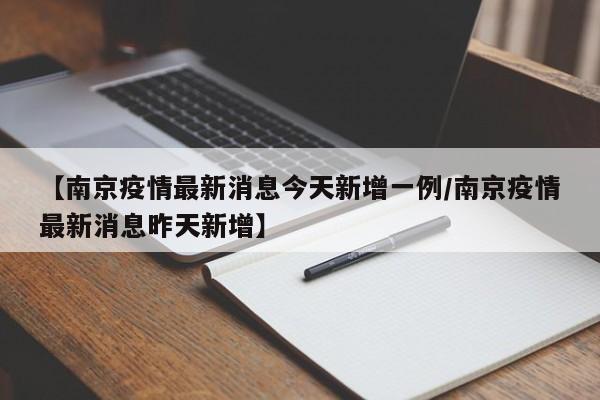 【南京疫情最新消息今天新增一例/南京疫情最新消息昨天新增】